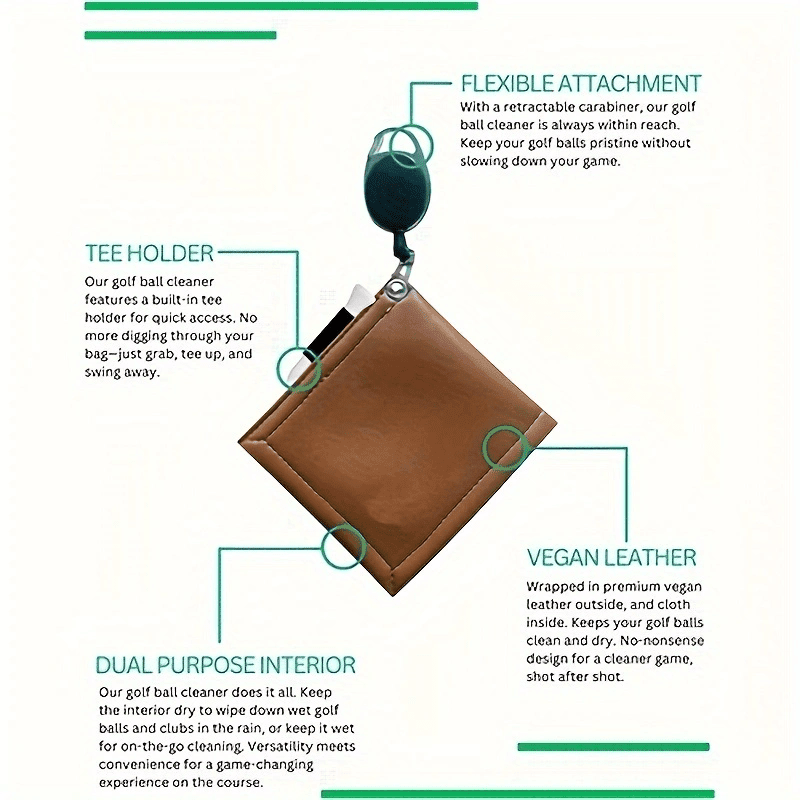 FLEXIBLE ATTACHMENT
With a retractable carabiner, our golf ball cleaner is always within reach. Keep your golf balls pristine without slowing down your game.

TEE HOLDER
Our golf ball cleaner features a built-in tee holder for quick access. No more digging through your bag—just grab, tee up, and swing away.

VEGAN LEATHER
Wrapped in premium vegan leather outside, and cloth inside. Keeps your golf balls clean and dry. No-nonsense design for a cleaner game, shot after shot.

DUAL PURPOSE INTERIOR
Our golf ball cleaner does it all. Keep the interior dry to wipe down wet golf balls and clubs in the rain, or keep it wet for on-the-go cleaning. Versatility meets convenience for a game-changing experience on the course.